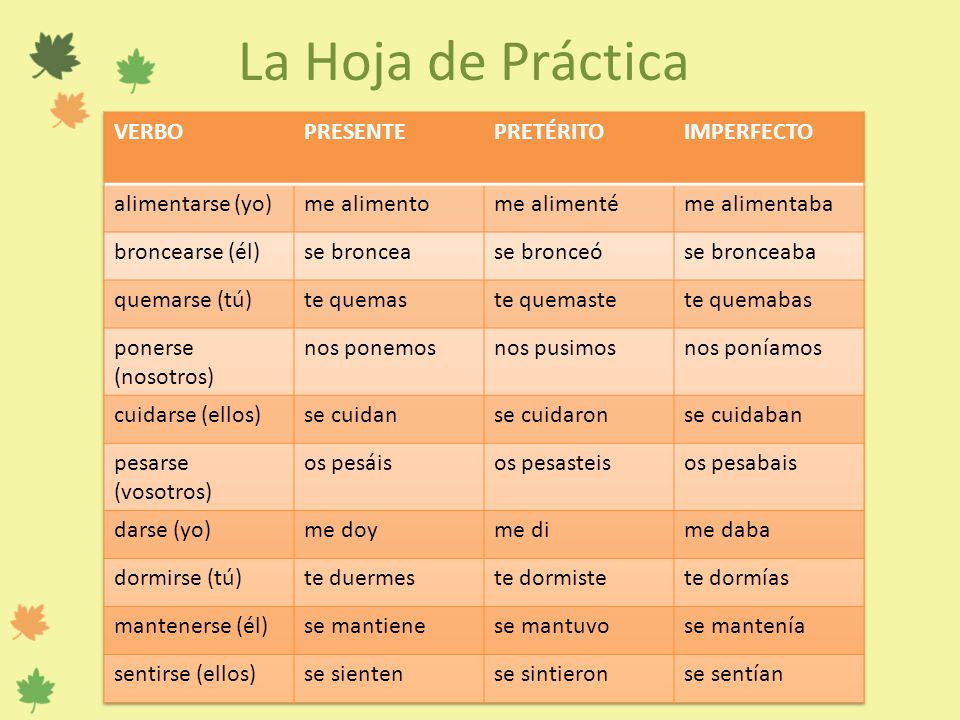 La Hoja de Práctica

| VERBO | PRESENTE | PRETÉRITO | IMPERFECTO |
|---|---|---|---|
| alimentarse (yo) | me alimento | me alimenté | me alimentaba |
| broncearse (él) | se broncea | se bronceó | se bronceaba |
| quemarse (tú) | te quemas | te quemaste | te quemabas |
| ponerse (nosotros) | nos ponemos | nos pusimos | nos poníamos |
| cuidarse (ellos) | se cuidan | se cuidaron | se cuidaban |
| pesarse (vosotros) | os pesáis | os pesasteis | os pesabais |
| darse (yo) | me doy | me di | me daba |
| dormirse (tú) | te duermes | te dormiste | te dormías |
| mantenerse (él) | se mantiene | se mantuvo | se mantenía |
| sentirse (ellos) | se sienten | se sintieron | se sentían |